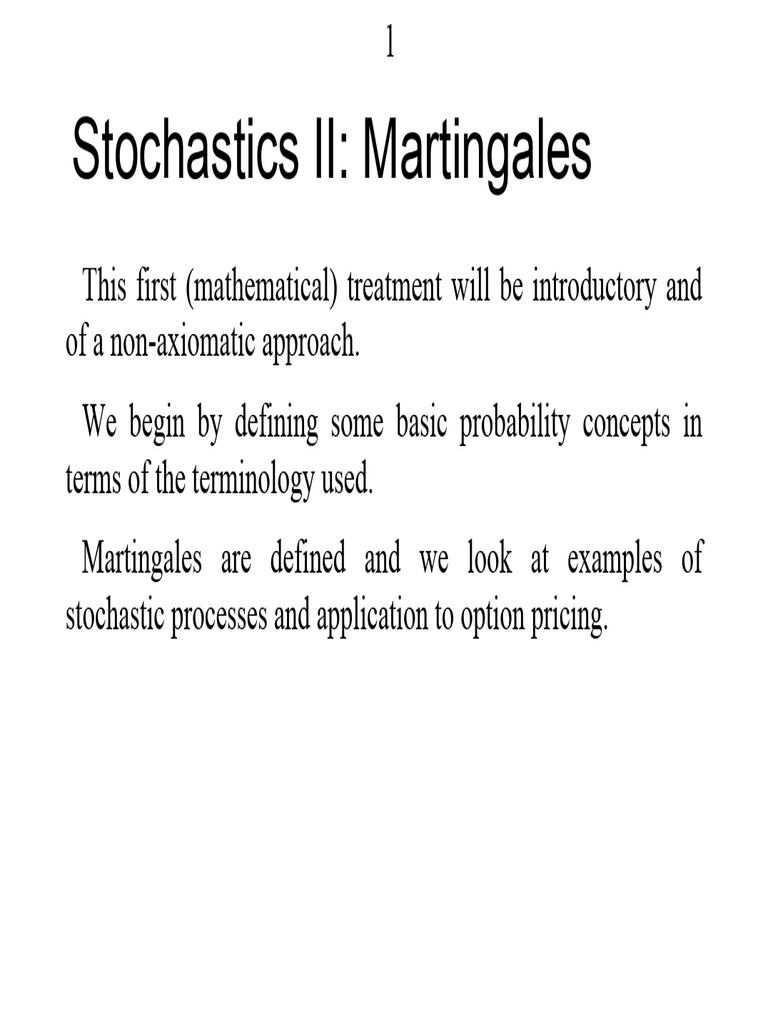 1

Stochastics II: Martingales

This first (mathematical) treatment will be introductory and of a non-axiomatic approach.

We begin by defining some basic probability concepts in terms of the terminology used.

Martingales are defined and we look at examples of stochastic processes and application to option pricing.